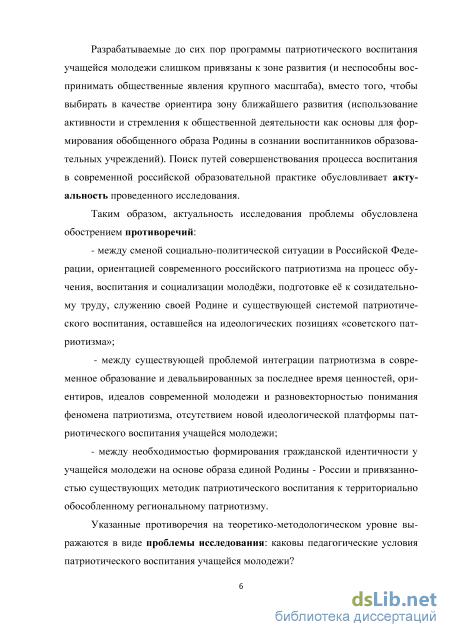 Разрабатываемые до сих пор программы патриотического воспитания учащейся молодежи слишком привязаны к зоне развития (и неспособны воспринимать общественные явления крупного масштаба), вместо того, чтобы выбирать в качестве ориентира зону ближайшего развития (использование активности и стремления к общественной деятельности как основы для формирования обобщенного образа Родины в сознании воспитанников образовательных учреждений). Поиск путей совершенствования процесса воспитания в современной российской образовательной практике обусловливает актуальность проведенного исследования.

Таким образом, актуальность исследования проблемы обусловлена обострением противоречий:

- между сменой социально-политической ситуации в Российской Федерации, ориентацией современного российского патриотизма на процесс обучения, воспитания и социализации молодёжи, подготовке её к созидательному труду, служению своей Родине и существующей системой патриотического воспитания, оставшейся на идеологических позициях «советского патриотизма»;

- между существующей проблемой интеграции патриотизма в современное образование и девальвированных за последнее время ценностей, ориентиров, идеалов современной молодежи и разновекторностью понимания феномена патриотизма, отсутствием новой идеологической платформы патриотического воспитания учащейся молодежи;

- между необходимостью формирования гражданской идентичности у учащейся молодежи на основе образа единой Родины - России и привязанностью существующих методик патриотического воспитания к территориально обособленному региональному патриотизму.

Указанные противоречия на теоретико-методологическом уровне выражаются в виде проблемы исследования: каковы педагогические условия патриотического воспитания учащейся молодежи?

6

dsLib.net
библиотека диссертаций